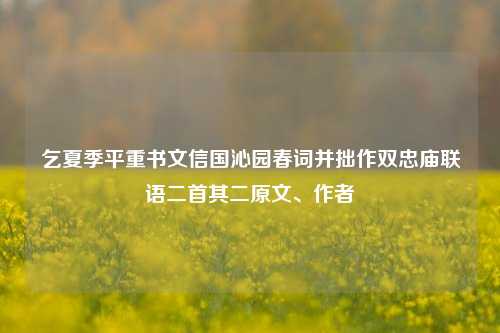 乞夏季平重书文信国沁园春词并拙作双忠庙联语二首其二原文、作者